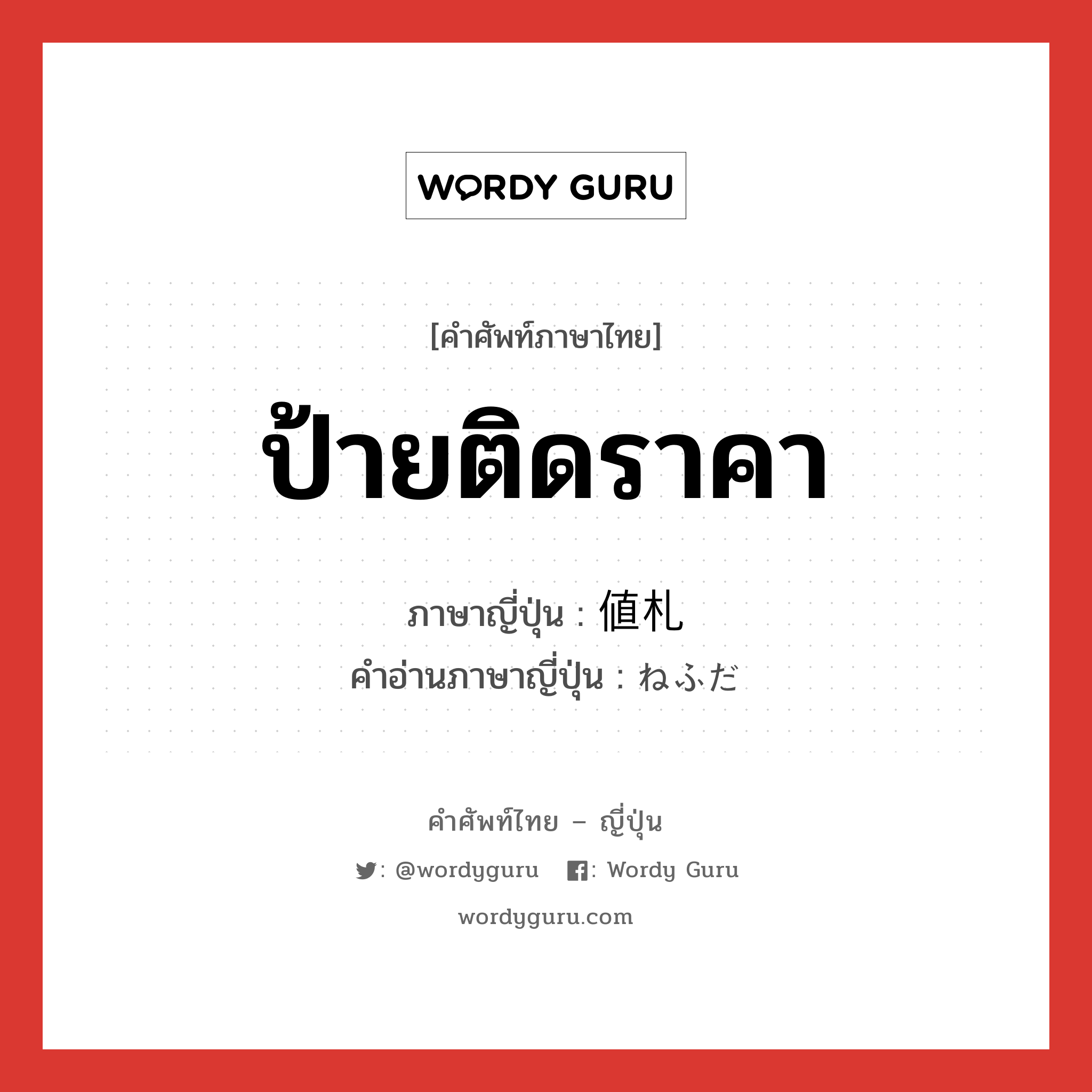 WORDY GURU

[คำศัพท์ภาษาไทย]

ป้ายติดราคา

ภาษาญี่ปุ่น : 値札
คำอ่านภาษาญี่ปุ่น : ねふだ

คำศัพท์ไทย – ญี่ปุ่น

: @wordyguru : Wordy Guru

wordyguru.com